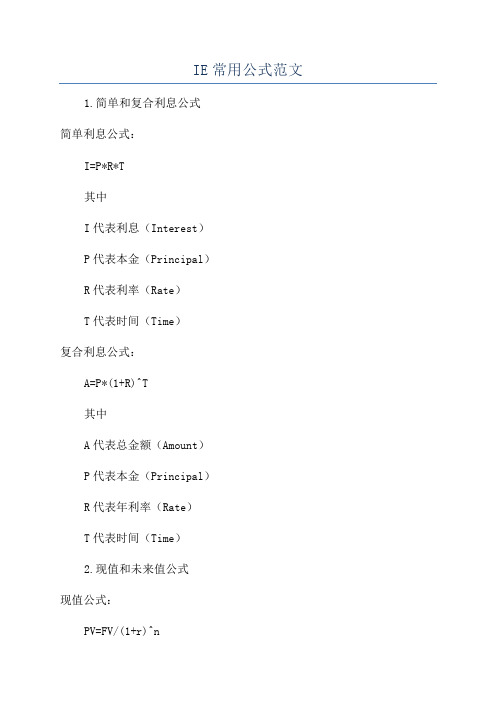 IE 常用公式范文

1.简单和复合利息公式

简单利息公式：

I=P*R*T

其中

I 代表利息（Interest）

P 代表本金（Principal）

R 代表利率（Rate）

T 代表时间（Time）

复合利息公式：

A=P*(1+R)^T

其中

A 代表总金额（Amount）

P 代表本金（Principal）

R 代表年利率（Rate）

T 代表时间（Time）

2.现值和未来值公式

现值公式：

PV=FV/(1+r)^n